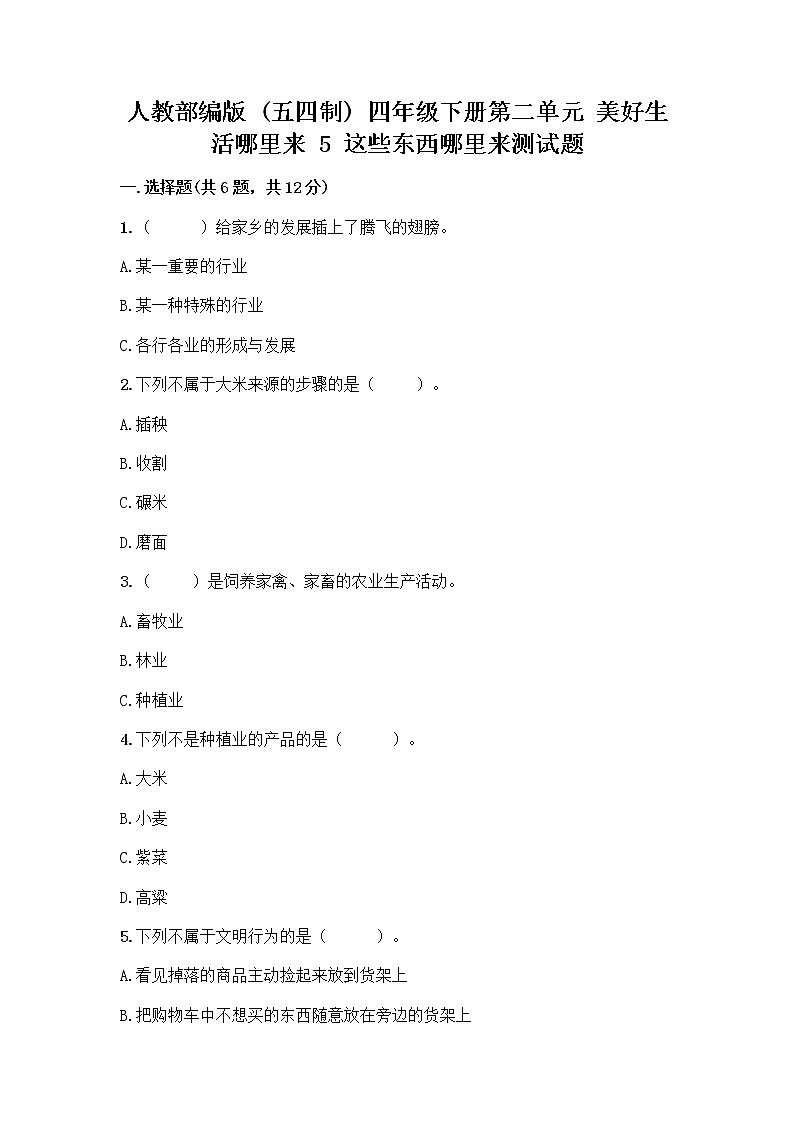 人教部编版（五四制）四年级下册第二单元 美好生活哪里来 5 这些东西哪里来测试题

一.选择题(共6题，共12分)

1.（　　）给家乡的发展插上了腾飞的翅膀。

A.某一重要的行业

B.某一种特殊的行业

C.各行各业的形成与发展

2.下列不属于大米来源的步骤的是（　　）。

A.插秧

B.收割

C.碾米

D.磨面

3.（　　）是饲养家禽、家畜的农业生产活动。

A.畜牧业

B.林业

C.种植业

4.下列不是种植业的产品的是（　　）。

A.大米

B.小麦

C.紫菜

D.高粱

5.下列不属于文明行为的是（　　）。

A.看见掉落的商品主动捡起来放到货架上

B.把购物车中不想买的东西随意放在旁边的货架上